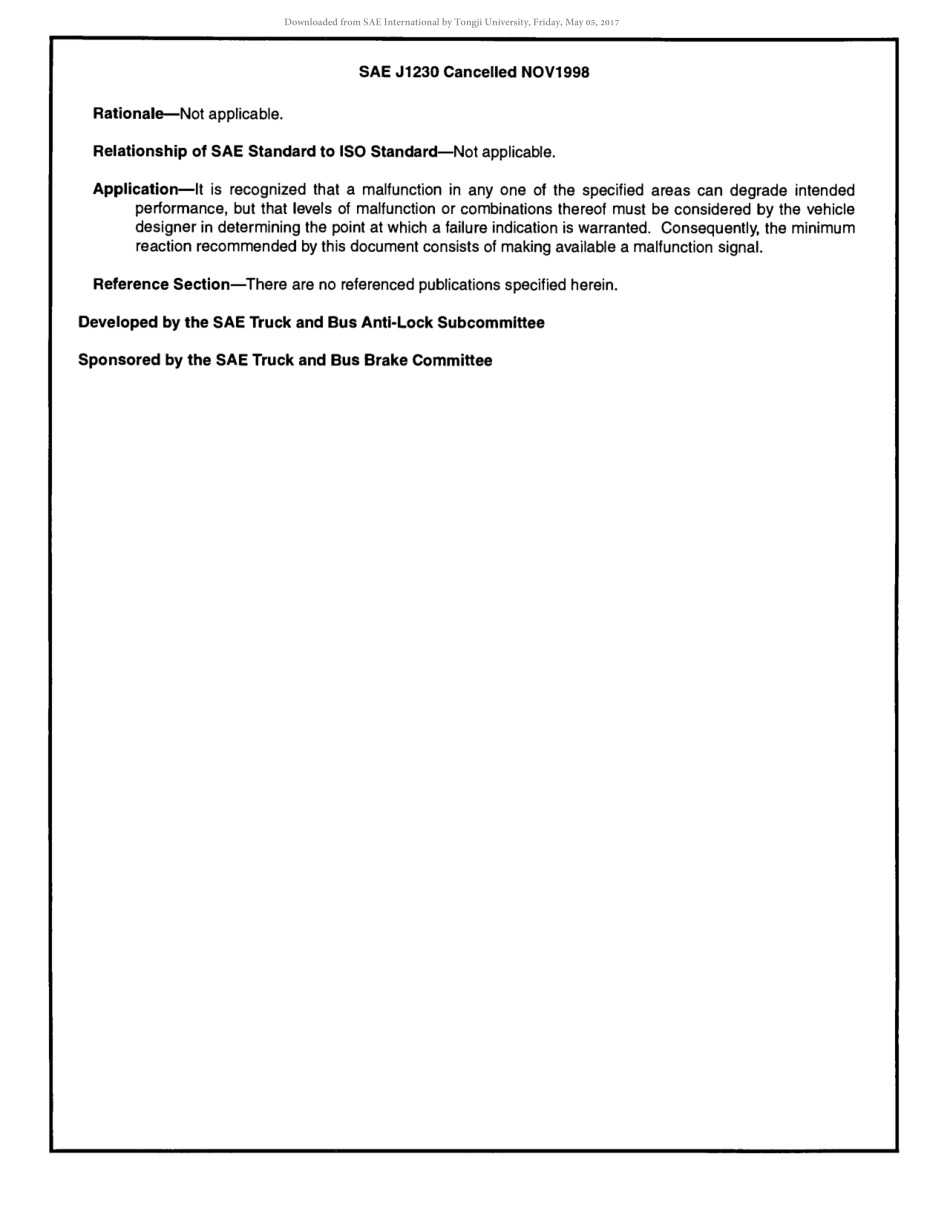 Downloaded from SAE International by Tongji University, Friday, May 05, 2017

SAE J1230 Cancelled NOV1998

Rationale—Not applicable.

Relationship of SAE Standard to ISO Standard—Not applicable.

Application—It is recognized that a malfunction in any one of the specified areas can degrade intended performance, but that levels of malfunction or combinations thereof must be considered by the vehicle designer in determining the point at which a failure indication is warranted. Consequently, the minimum reaction recommended by this document consists of making available a malfunction signal.

Reference Section—There are no referenced publications specified herein.

Developed by the SAE Truck and Bus Anti-Lock Subcommittee

Sponsored by the SAE Truck and Bus Brake Committee